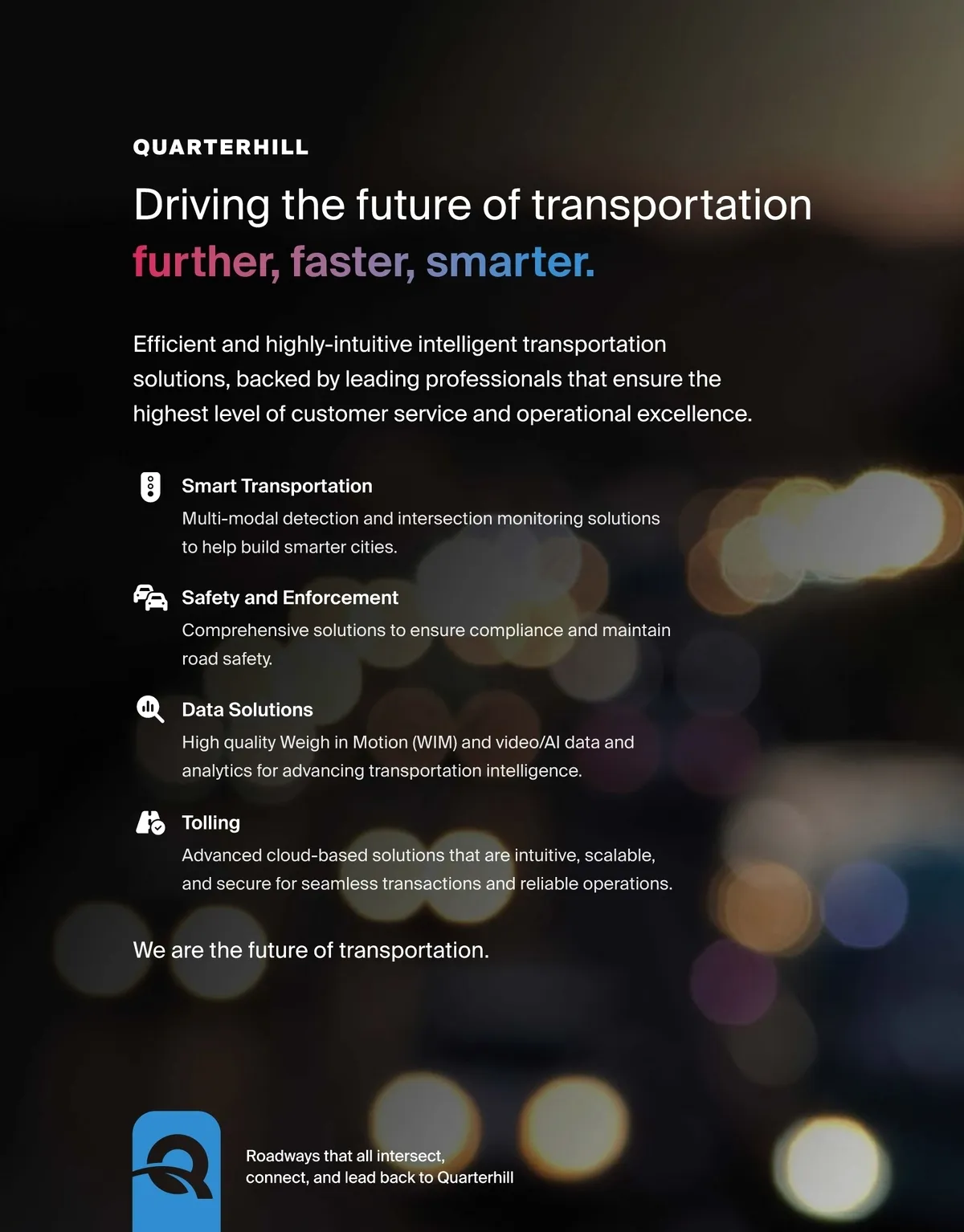 QUARTERHILL

Driving the future of transportation further, faster, smarter.

Efficient and highly-intuitive intelligent transportation solutions, backed by leading professionals that ensure the highest level of customer service and operational excellence.

Smart Transportation
Multi-modal detection and intersection monitoring solutions to help build smarter cities.

Safety and Enforcement
Comprehensive solutions to ensure compliance and maintain road safety.

Data Solutions
High quality Weigh in Motion (WIM) and video/AI data and analytics for advancing transportation intelligence.

Tolling
Advanced cloud-based solutions that are intuitive, scalable, and secure for seamless transactions and reliable operations.

We are the future of transportation.

Roadways that all intersect, connect, and lead back to Quarterhill